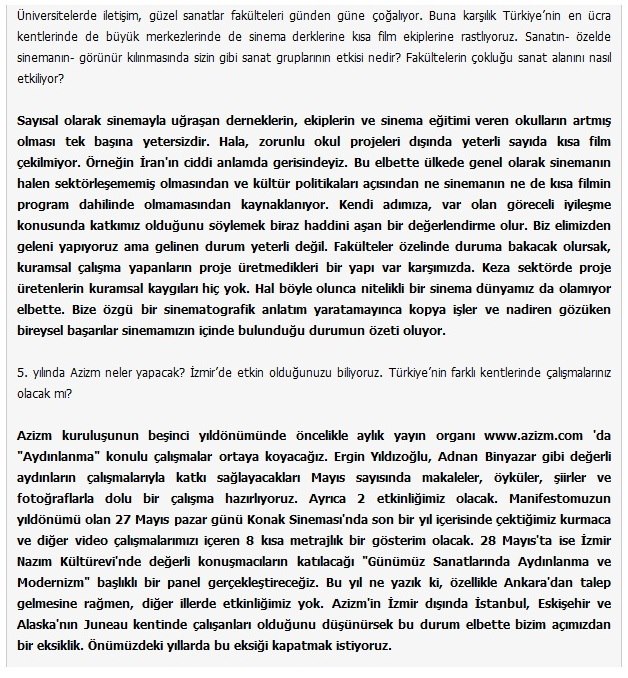 Üniversitelerde iletişim, güzel sanatlar fakülteleri günden güne çoğalıyor. Buna karşılık Türkiye'nin en ücra kentlerinde de büyük merkezlerinde de sinema derklerine kısa film ekiplerine rastlıyoruz. Sanatın- özelde sinemanın- görünür kılınmasında sizin gibi sanat gruplarının etkisi nedir? Fakültelerin çokluğu sanat alanını nasıl etkiliyor?

Sayısal olarak sinemayla uğraşan derneklerin, ekiplerin ve sinema eğitimi veren okulların artmış olması tek başına yetersizdir. Hala, zorunlu okul projeleri dışında yeterli sayıda kısa film çekilmiyor. Örneğin İran'ın ciddi anlamda gerisindeyiz. Bu elbette ülkede genel olarak sinemanın halen sektörleşememiş olmasından ve kültür politikaları açısından ne sinemanın ne de kısa filmin program dahilinde olmamasından kaynaklanıyor. Kendi adımıza, var olan göreceli iyileşme konusunda katkımız olduğunu söylemek biraz haddini aşan bir değerlendirme olur. Biz elimizden geleni yapıyoruz ama gelinen durum yeterli değil. Fakülteler özelinde duruma bakacak olursak, kuramsal çalışma yapanların proje üretmedikleri bir yapı var karşımızda. Keza sektörde proje üretenlerin kuramsal kaygıları hiç yok. Hal böyle olunca nitelikli bir sinema dünyamız da olamıyor elbette. Bize özgü bir sinematografik anlatım yaratamayınca kopya işler ve nadiren gözüken bireysel başarılar sinemamızın içinde bulunduğu durumun özeti oluyor.

5. yılında Azizm neler yapacak? İzmir'de etkin olduğunuzu biliyoruz. Türkiye'nin farklı kentlerinde çalışmalarınız olacak mı?

Azizm kuruluşunun beşinci yıldönümünde öncelikle aylık yayın organı www.azizm.com 'da "Aydınlanma" konulu çalışmalar ortaya koyacağız. Ergin Yıldızoğlu, Adnan Binyazar gibi değerli aydınların çalışmalarıyla katkı sağlayacakları Mayıs sayısında makaleler, öyküler, şiirler ve fotoğraflarla dolu bir çalışma hazırlıyoruz. Ayrıca 2 etkinliğimiz olacak. Manifestomuzun yıldönümü olan 27 Mayıs pazar günü Konak Sineması'nda son bir yıl içerisinde çektiğimiz kurmaca ve diğer video çalışmalarımızı içeren 8 kısa metrajlık bir gösterim olacak. 28 Mayıs'ta ise İzmir Nazım Kültürevi'nde değerli konuşmacıların katılacağı "Günümüz Sanatlarında Aydınlanma ve Modernizm" başlıklı bir panel gerçekleştireceğiz. Bu yıl ne yazık ki, özellikle Ankara'dan talep gelmesine rağmen, diğer illerde etkinliğimiz yok. Azizm'in İzmir dışında İstanbul, Eskişehir ve Alaska'nın Juneau kentinde çalışanları olduğunu düşünürsek bu durum elbette bizim açımızdan bir eksiklik. Önümüzdeki yıllarda bu eksiği kapatmak istiyoruz.